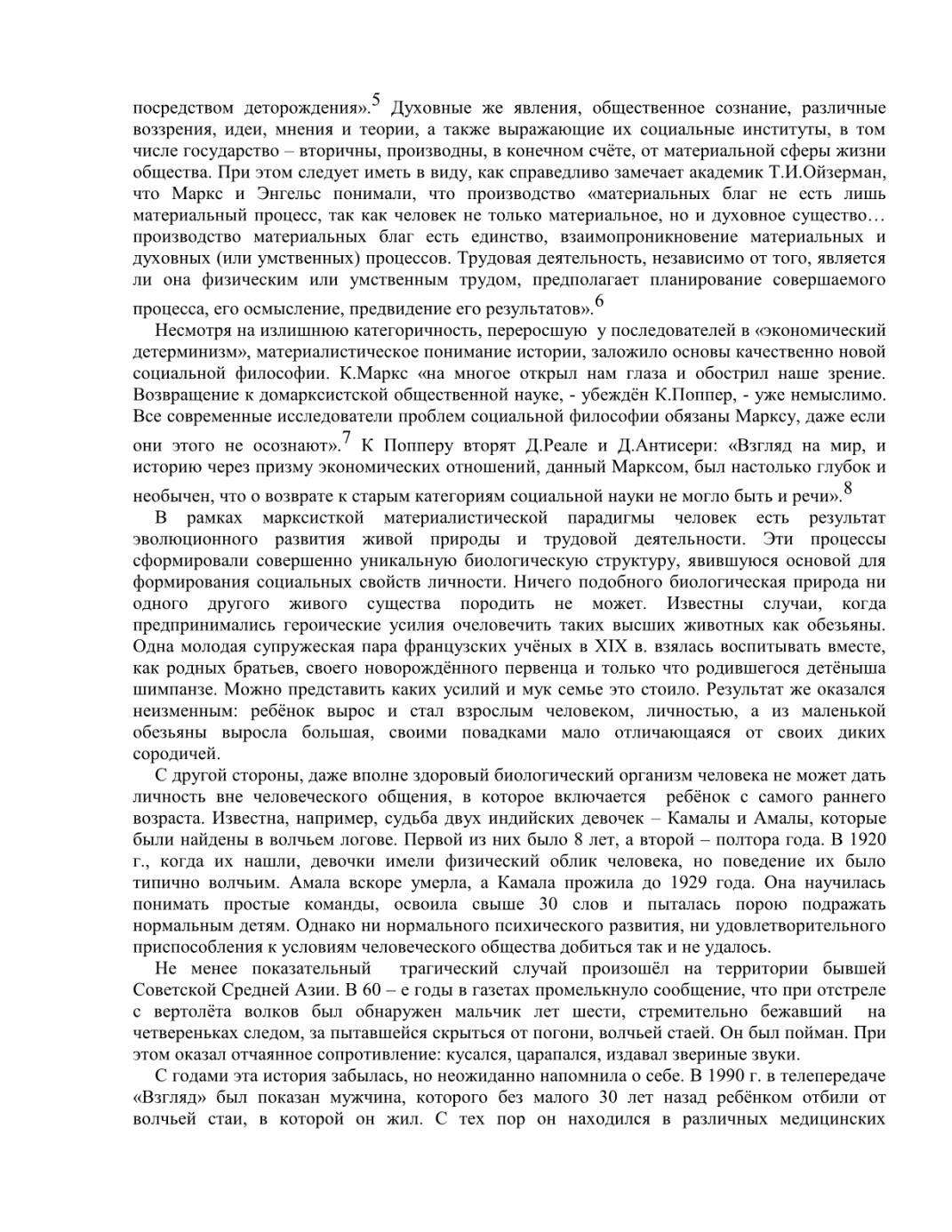 посредством деторождения».$^5$ Духовные же явления, общественное сознание, различные воззрения, идеи, мнения и теории, а также выражающие их социальные институты, в том числе государство – вторичны, производны, в конечном счёте, от материальной сферы жизни общества. При этом следует иметь в виду, как справедливо замечает академик Т.И.Ойзерман, что Маркс и Энгельс понимали, что производство «материальных благ не есть лишь материальный процесс, так как человек не только материальное, но и духовное существо… производство материальных благ есть единство, взаимопроникновение материальных и духовных (или умственных) процессов. Трудовая деятельность, независимо от того, является ли она физическим или умственным трудом, предполагает планирование совершаемого процесса, его осмысление, предвидение его результатов».$^6$

Несмотря на излишнюю категоричность, переросшую у последователей в «экономический детерминизм», материалистическое понимание истории, заложило основы качественно новой социальной философии. К.Маркс «на многое открыл нам глаза и обострил наше зрение. Возвращение к домарксистской общественной науке, - убеждён К.Поппер, - уже немыслимо. Все современные исследователи проблем социальной философии обязаны Марксу, даже если они этого не осознают».$^7$ К Попперу вторят Д.Реале и Д.Антисери: «Взгляд на мир, и историю через призму экономических отношений, данный Марксом, был настолько глубок и необычен, что о возврате к старым категориям социальной науки не могло быть и речи».$^8$

В рамках марксисткой материалистической парадигмы человек есть результат эволюционного развития живой природы и трудовой деятельности. Эти процессы сформировали совершенно уникальную биологическую структуру, явившуюся основой для формирования социальных свойств личности. Ничего подобного биологическая природа ни одного другого живого существа породить не может. Известны случаи, когда предпринимались героические усилия очеловечить таких высших животных как обезьяны. Одна молодая супружеская пара французских учёных в XIX в. взялась воспитывать вместе, как родных братьев, своего новорождённого первенца и только что родившегося детёныша шимпанзе. Можно представить каких усилий и мук семье это стоило. Результат же оказался неизменным: ребёнок вырос и стал взрослым человеком, личностью, а из маленькой обезьяны выросла большая, своими повадками мало отличающаяся от своих диких сородичей.

С другой стороны, даже вполне здоровый биологический организм человека не может дать личность вне человеческого общения, в которое включается ребёнок с самого раннего возраста. Известна, например, судьба двух индийских девочек – Камалы и Амалы, которые были найдены в волчьем логове. Первой из них было 8 лет, а второй – полтора года. В 1920 г., когда их нашли, девочки имели физический облик человека, но поведение их было типично волчьим. Амала вскоре умерла, а Камала прожила до 1929 года. Она научилась понимать простые команды, освоила свыше 30 слов и пыталась порою подражать нормальным детям. Однако ни нормального психического развития, ни удовлетворительного приспособления к условиям человеческого общества добиться так и не удалось.

Не менее показательный трагический случай произошёл на территории бывшей Советской Средней Азии. В 60 – е годы в газетах промелькнуло сообщение, что при отстреле с вертолёта волков был обнаружен мальчик лет шести, стремительно бежавший на четвереньках следом, за пытавшейся скрыться от погони, волчьей стаей. Он был пойман. При этом оказал отчаянное сопротивление: кусался, царапался, издавал звериные звуки.

С годами эта история забылась, но неожиданно напомнила о себе. В 1990 г. в телепередаче «Взгляд» был показан мужчина, которого без малого 30 лет назад ребёнком отбили от волчьей стаи, в которой он жил. С тех пор он находился в различных медицинских